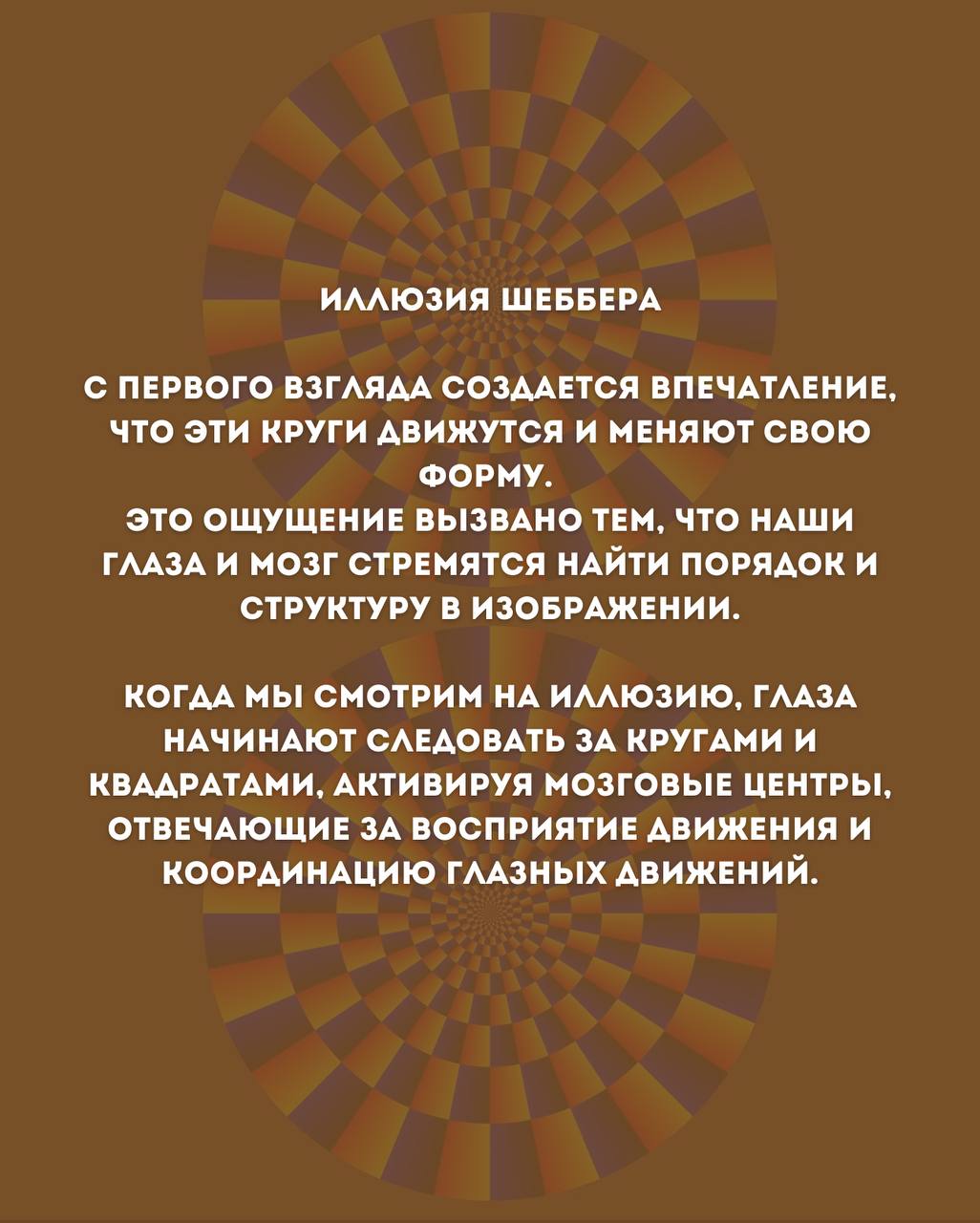 ИЛЛЮЗИЯ ШЕББЕРА

С ПЕРВОГО ВЗГЛЯДА СОЗДАЕТСЯ ВПЕЧАТЛЕНИЕ, ЧТО ЭТИ КРУГИ ДВИЖУТСЯ И МЕНЯЮТ СВОЮ ФОРМУ.
ЭТО ОЩУЩЕНИЕ ВЫЗВАНО ТЕМ, ЧТО НАШИ ГЛАЗА И МОЗГ СТРЕМЯТСЯ НАЙТИ ПОРЯДОК И СТРУКТУРУ В ИЗОБРАЖЕНИИ.

КОГДА МЫ СМОТРИМ НА ИЛЛЮЗИЮ, ГЛАЗА НАЧИНАЮТ СЛЕДОВАТЬ ЗА КРУГАМИ И КВАДРАТАМИ, АКТИВИРУЯ МОЗГОВЫЕ ЦЕНТРЫ, ОТВЕЧАЮЩИЕ ЗА ВОСПРИЯТИЕ ДВИЖЕНИЯ И КООРДИНАЦИЮ ГЛАЗНЫХ ДВИЖЕНИЙ.